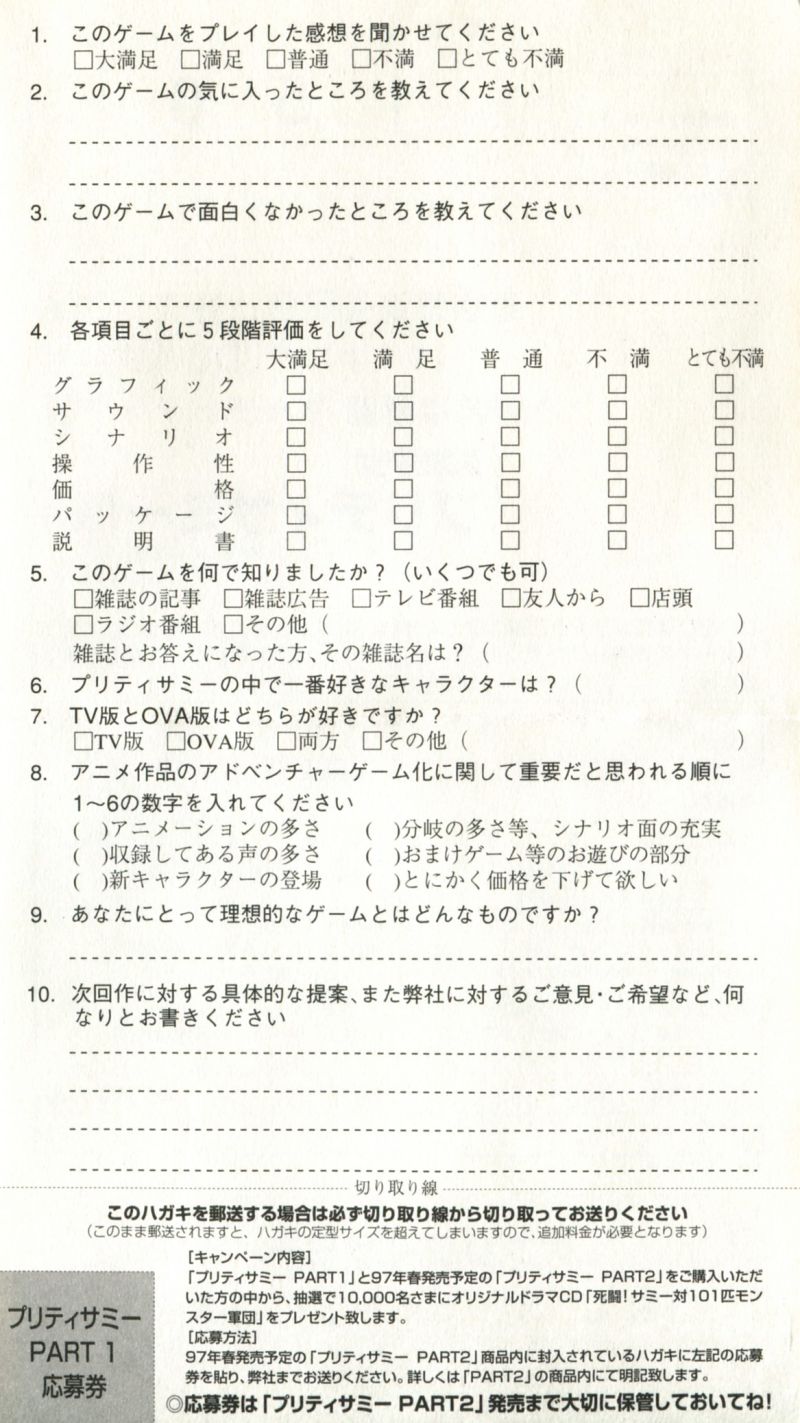 1. このゲームをプレイした感想を聞かせてください
□大満足 □満足 □普通 □不満 □とても不満

2. このゲームの気に入ったところを教えてください

3. このゲームで面白くなかったところを教えてください

4. 各項目ごとに5段階評価をしてください

| | 大満足 | 満足 | 普通 | 不満 | とても不満 |
|---|---|---|---|---|---|
| グラフィック | □ | □ | □ | □ | □ |
| サウンド | □ | □ | □ | □ | □ |
| シナリオ | □ | □ | □ | □ | □ |
| 操作性 | □ | □ | □ | □ | □ |
| 価格 | □ | □ | □ | □ | □ |
| パッケージ | □ | □ | □ | □ | □ |
| 説明書 | □ | □ | □ | □ | □ |

5. このゲームを何で知りましたか？（いくつでも可）
□雑誌の記事 □雑誌広告 □テレビ番組 □友人から □店頭
□ラジオ番組 □その他（ ）
雑誌とお答えになった方、その雑誌名は？（ ）

6. プリティサミーの中で一番好きなキャラクターは？（ ）

7. TV版とOVA版はどちらが好きですか？
□TV版 □OVA版 □両方 □その他（ ）

8. アニメ作品のアドベンチャーゲーム化に関して重要だと思われる順に1〜6の数字を入れてください
( )アニメーションの多さ ( )分岐の多さ等、シナリオ面の充実
( )収録してある声の多さ ( )おまけゲーム等のお遊びの部分
( )新キャラクターの登場 ( )とにかく価格を下げて欲しい

9. あなたにとって理想的なゲームとはどんなものですか？

10. 次回作に対する具体的な提案、また弊社に対するご意見・ご希望など、何なりとお書きください

切り取り線

このハガキを郵送する場合は必ず切り取り線から切り取ってお送りください
（このまま郵送されますと、ハガキの定型サイズを超えてしまいますので、追加料金が必要となります）

プリティサミー PART 1 応募券

［キャンペーン内容］
「プリティサミー PART1」と97年春発売予定の「プリティサミー PART2」をご購入いただいた方の中から、抽選で10,000名さまにオリジナルドラマCD「死闘！サミー対101匹モンスター軍団」をプレゼント致します。
［応募方法］
97年春発売予定の「プリティサミー PART2」商品内に封入されているハガキに左記の応募券を貼り、弊社までお送りください。詳しくは「PART2」の商品内にて明記致します。
◎応募券は「プリティサミー PART2」発売まで大切に保管しておいてね！